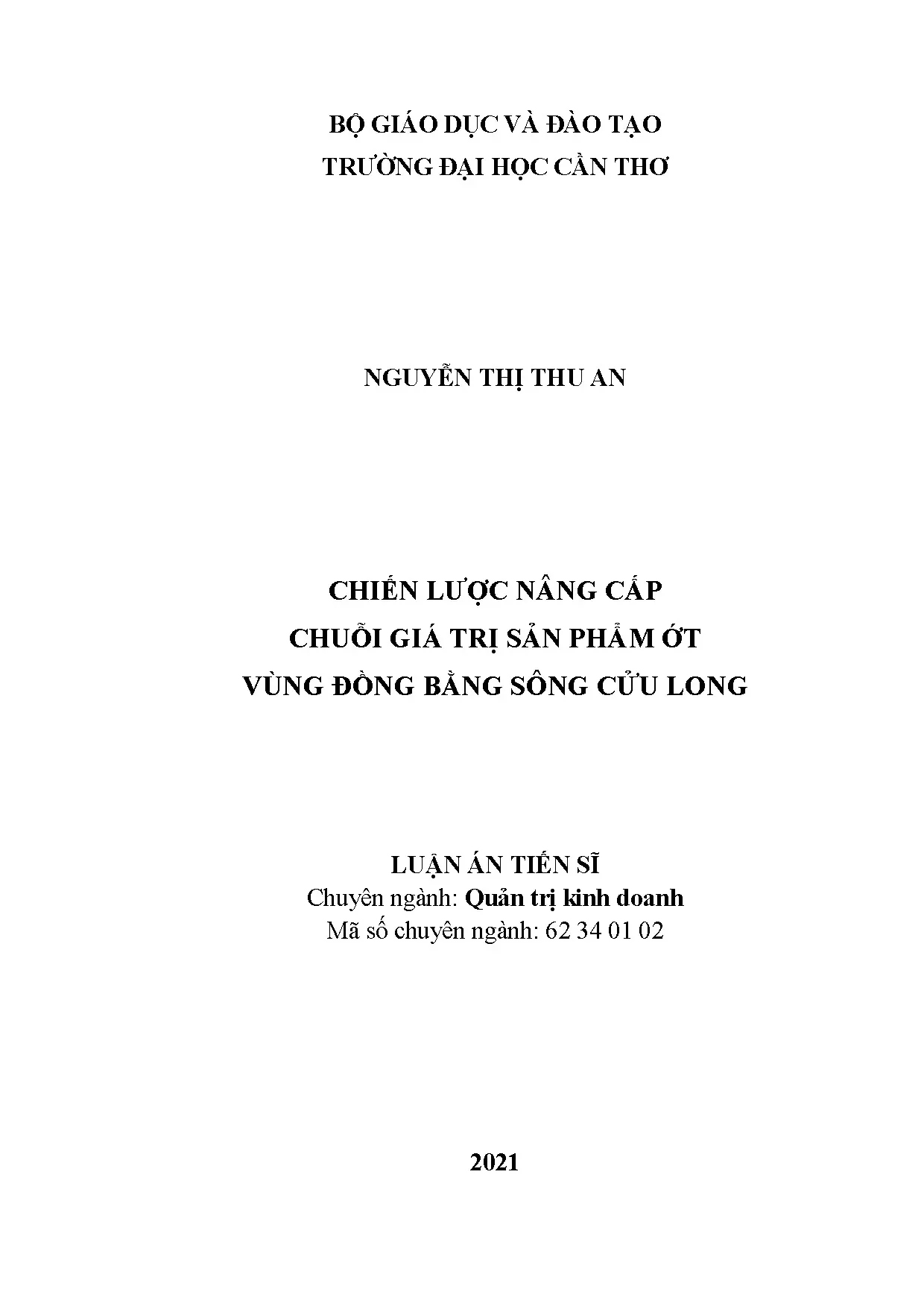 BỘ GIÁO DỤC VÀ ĐÀO TẠO
TRƯỜNG ĐẠI HỌC CẦN THƠ

NGUYỄN THỊ THU AN

CHIẾN LƯỢC NÂNG CẤP
CHUỖI GIÁ TRỊ SẢN PHẨM ỚT
VÙNG ĐỒNG BẰNG SÔNG CỬU LONG

LUẬN ÁN TIẾN SĨ
Chuyên ngành: Quản trị kinh doanh
Mã số chuyên ngành: 62 34 01 02

2021